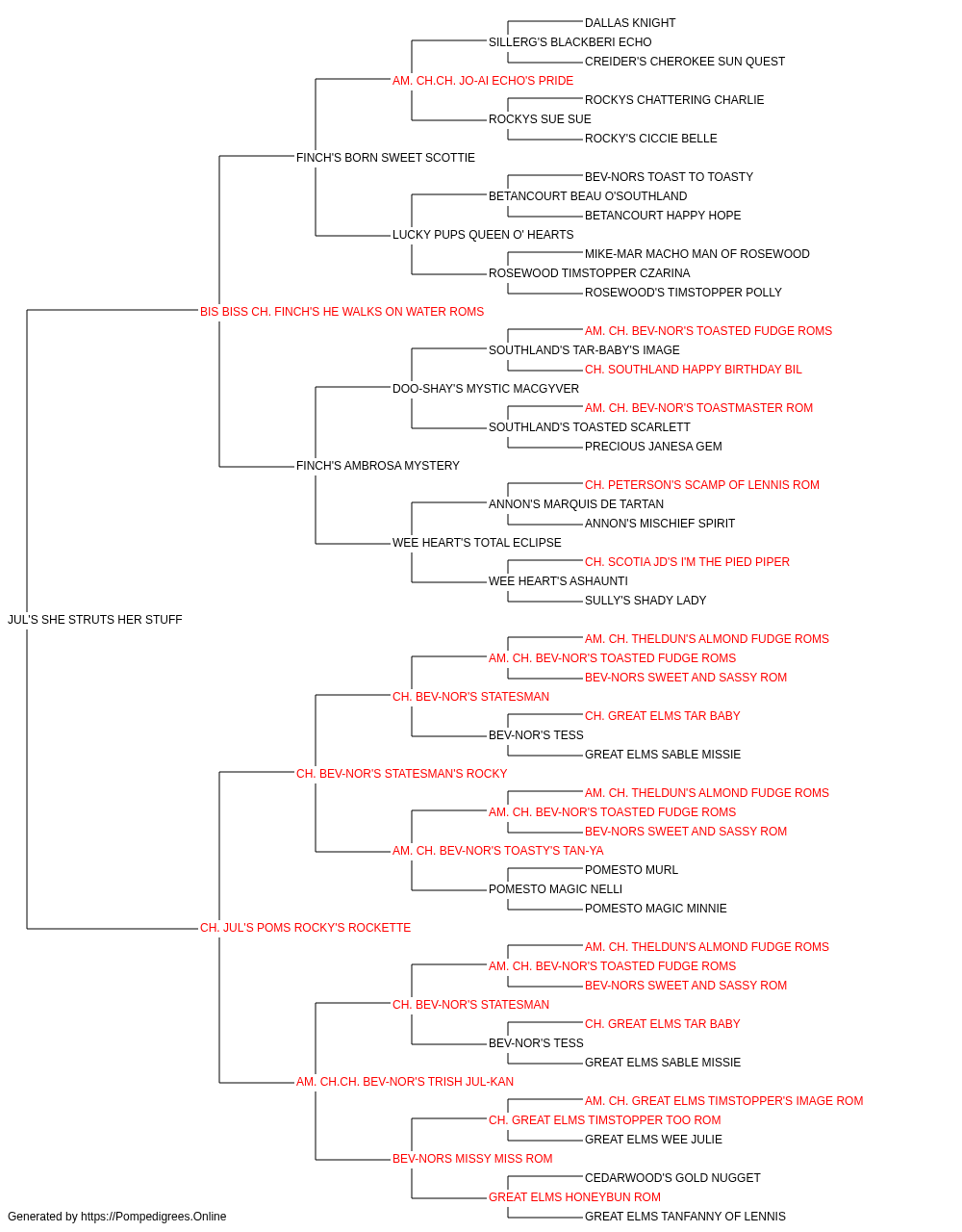 DALLAS KNIGHT
SILLERG'S BLACKBERI ECHO
CREIDER'S CHEROKEE SUN QUEST
AM. CH.CH. JO-AI ECHO'S PRIDE
ROCKYS CHATTERING CHARLIE
ROCKYS SUE SUE
ROCKY'S CICCIE BELLE
FINCH'S BORN SWEET SCOTTIE
BEV-NORS TOAST TO TOASTY
BETANCOURT BEAU O'SOUTHLAND
BETANCOURT HAPPY HOPE
LUCKY PUPS QUEEN O' HEARTS
MIKE-MAR MACHO MAN OF ROSEWOOD
ROSEWOOD TIMSTOPPER CZARINA
ROSEWOOD'S TIMSTOPPER POLLY
BIS BISS CH. FINCH'S HE WALKS ON WATER ROMS
AM. CH. BEV-NOR'S TOASTED FUDGE ROMS
SOUTHLAND'S TAR-BABY'S IMAGE
CH. SOUTHLAND HAPPY BIRTHDAY BIL
DOO-SHAY'S MYSTIC MACGYVER
AM. CH. BEV-NOR'S TOASTMASTER ROM
SOUTHLAND'S TOASTED SCARLETT
PRECIOUS JANESA GEM
FINCH'S AMBROSA MYSTERY
CH. PETERSON'S SCAMP OF LENNIS ROM
ANNON'S MARQUIS DE TARTAN
ANNON'S MISCHIEF SPIRIT
WEE HEART'S TOTAL ECLIPSE
CH. SCOTIA JD'S I'M THE PIED PIPER
WEE HEART'S ASHAUNTI
SULLY'S SHADY LADY
JUL'S SHE STRUTS HER STUFF
AM. CH. THELDUN'S ALMOND FUDGE ROMS
AM. CH. BEV-NOR'S TOASTED FUDGE ROMS
BEV-NORS SWEET AND SASSY ROM
CH. BEV-NOR'S STATESMAN
CH. GREAT ELMS TAR BABY
BEV-NOR'S TESS
GREAT ELMS SABLE MISSIE
CH. BEV-NOR'S STATESMAN'S ROCKY
AM. CH. THELDUN'S ALMOND FUDGE ROMS
AM. CH. BEV-NOR'S TOASTED FUDGE ROMS
BEV-NORS SWEET AND SASSY ROM
AM. CH. BEV-NOR'S TOASTY'S TAN-YA
POMESTO MURL
POMESTO MAGIC NELLI
POMESTO MAGIC MINNIE
CH. JUL'S POMS ROCKY'S ROCKETTE
AM. CH. THELDUN'S ALMOND FUDGE ROMS
AM. CH. BEV-NOR'S TOASTED FUDGE ROMS
BEV-NORS SWEET AND SASSY ROM
CH. BEV-NOR'S STATESMAN
CH. GREAT ELMS TAR BABY
BEV-NOR'S TESS
GREAT ELMS SABLE MISSIE
AM. CH.CH. BEV-NOR'S TRISH JUL-KAN
AM. CH. GREAT ELMS TIMSTOPPER'S IMAGE ROM
CH. GREAT ELMS TIMSTOPPER TOO ROM
GREAT ELMS WEE JULIE
BEV-NORS MISSY MISS ROM
CEDARWOOD'S GOLD NUGGET
GREAT ELMS HONEYBUN ROM
GREAT ELMS TANFANNY OF LENNIS
Generated by https://Pompedigrees.Online